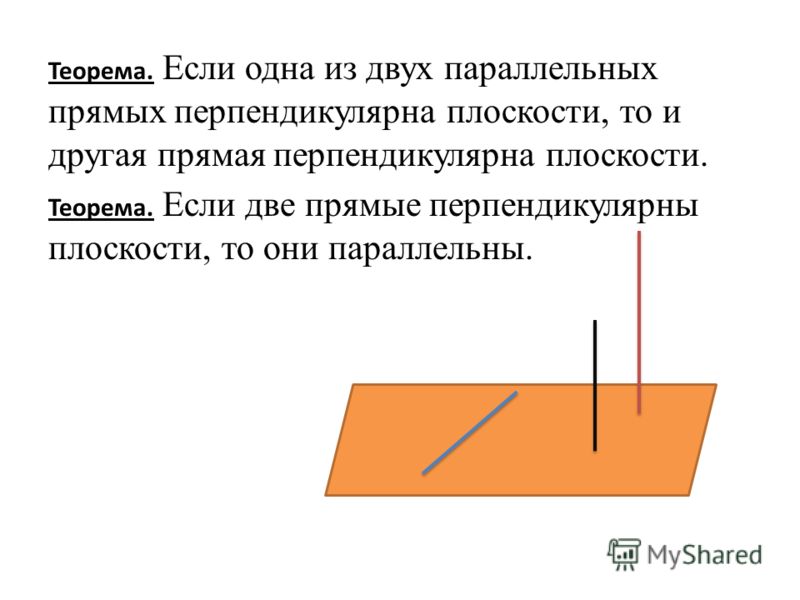 Теорема. Если одна из двух параллельных прямых перпендикулярна плоскости, то и другая прямая перпендикулярна плоскости.

Теорема. Если две прямые перпендикулярны плоскости, то они параллельны.

MyShared